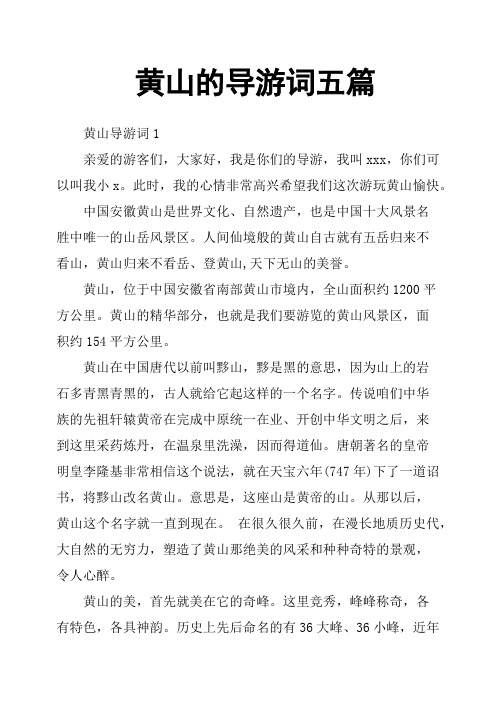 黄山的导游词五篇

黄山导游词 1

亲爱的游客们，大家好，我是你们的导游，我叫 xxx，你们可以叫我小 x。此时，我的心情非常高兴希望我们这次游玩黄山愉快。

中国安徽黄山是世界文化、自然遗产，也是中国十大风景名胜中唯一的山岳风景区。人间仙境般的黄山自古就有五岳归来不看山，黄山归来不看岳、登黄山,天下无山的美誉。

黄山，位于中国安徽省南部黄山市境内，全山面积约 1200 平方公里。黄山的精华部分，也就是我们要游览的黄山风景区，面积约 154 平方公里。

黄山在中国唐代以前叫黟山，黟是黑的意思，因为山上的岩石多青黑青黑的，古人就给它起这样的一个名字。传说咱们中华族的先祖轩辕黄帝在完成中原统一在业、开创中华文明之后，来到这里采药炼丹，在温泉里洗澡，因而得道仙。唐朝著名的皇帝明皇李隆基非常相信这个说法，就在天宝六年(747 年)下了一道诏书，将黟山改名黄山。意思是，这座山是黄帝的山。从那以后，黄山这个名字就一直到现在。 在很久很久前，在漫长地质历史代，大自然的无穷力，塑造了黄山那绝美的风采和种种奇特的景观，令人心醉。

黄山的美，首先就美在它的奇峰。这里竞秀，峰峰称奇，各有特色，各具神韵。历史上先后命名的有 36 大峰、36 小峰，近年